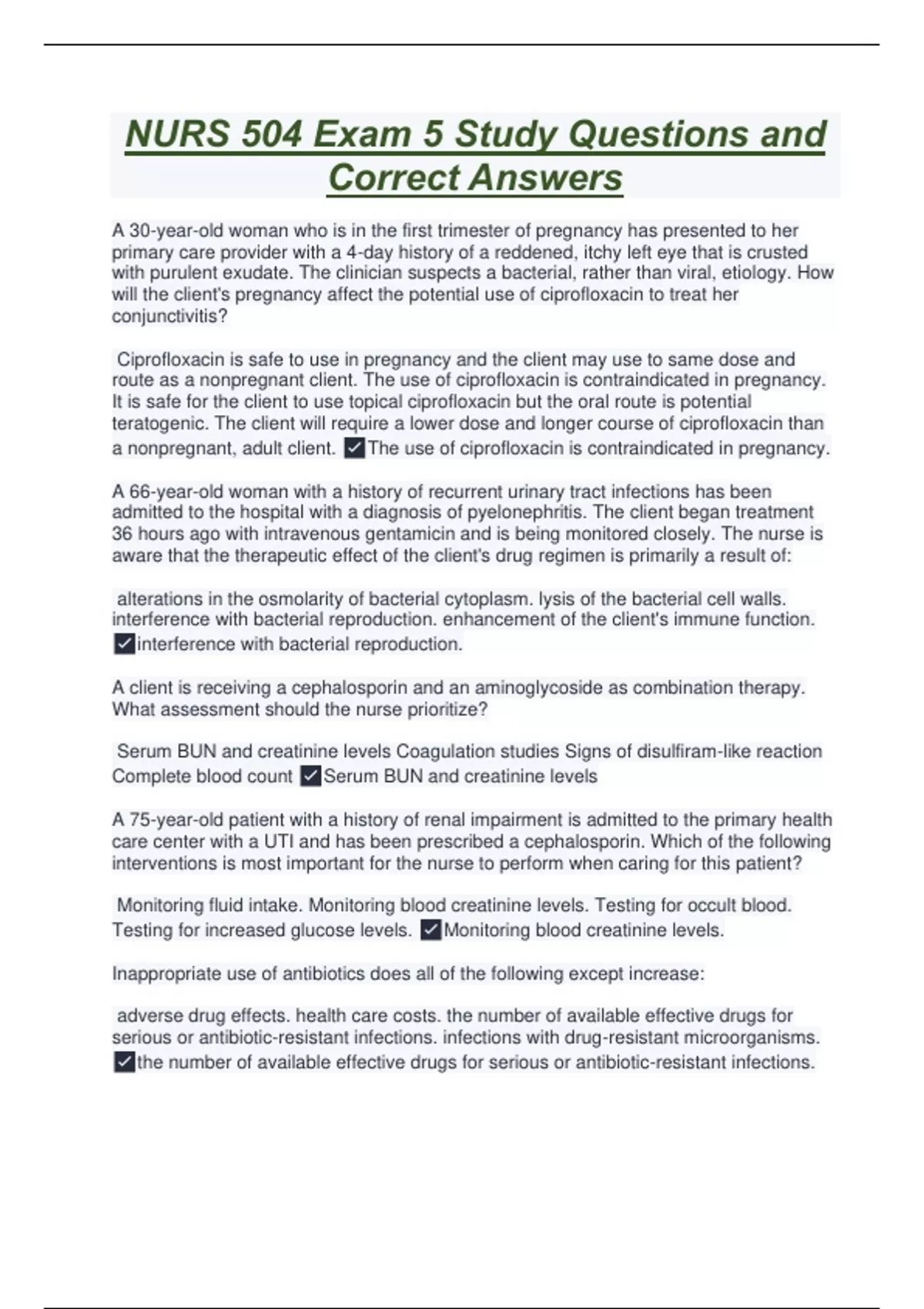 NURS 504 Exam 5 Study Questions and Correct Answers

A 30-year-old woman who is in the first trimester of pregnancy has presented to her primary care provider with a 4-day history of a reddened, itchy left eye that is crusted with purulent exudate. The clinician suspects a bacterial, rather than viral, etiology. How will the client's pregnancy affect the potential use of ciprofloxacin to treat her conjunctivitis?

Ciprofloxacin is safe to use in pregnancy and the client may use to same dose and route as a nonpregnant client. The use of ciprofloxacin is contraindicated in pregnancy. It is safe for the client to use topical ciprofloxacin but the oral route is potential teratogenic. The client will require a lower dose and longer course of ciprofloxacin than a nonpregnant, adult client. ✓The use of ciprofloxacin is contraindicated in pregnancy.

A 66-year-old woman with a history of recurrent urinary tract infections has been admitted to the hospital with a diagnosis of pyelonephritis. The client began treatment 36 hours ago with intravenous gentamicin and is being monitored closely. The nurse is aware that the therapeutic effect of the client's drug regimen is primarily a result of:

alterations in the osmolarity of bacterial cytoplasm. lysis of the bacterial cell walls. interference with bacterial reproduction. enhancement of the client's immune function. ✓interference with bacterial reproduction.

A client is receiving a cephalosporin and an aminoglycoside as combination therapy. What assessment should the nurse prioritize?

Serum BUN and creatinine levels Coagulation studies Signs of disulfiram-like reaction Complete blood count ✓Serum BUN and creatinine levels

A 75-year-old patient with a history of renal impairment is admitted to the primary health care center with a UTI and has been prescribed a cephalosporin. Which of the following interventions is most important for the nurse to perform when caring for this patient?

Monitoring fluid intake. Monitoring blood creatinine levels. Testing for occult blood. Testing for increased glucose levels. ✓Monitoring blood creatinine levels.

Inappropriate use of antibiotics does all of the following except increase:

adverse drug effects. health care costs. the number of available effective drugs for serious or antibiotic-resistant infections. infections with drug-resistant microorganisms. ✓the number of available effective drugs for serious or antibiotic-resistant infections.